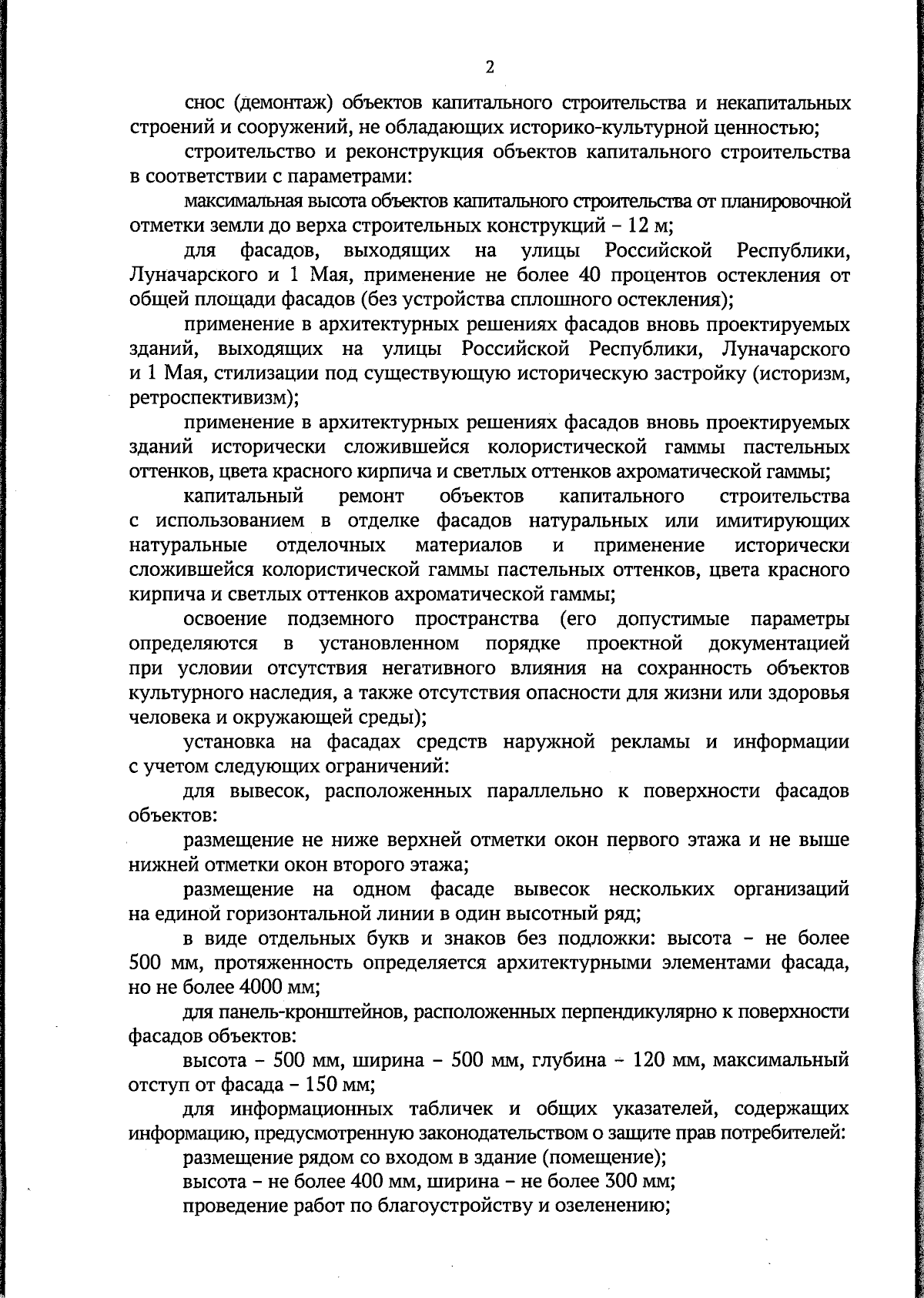 2

снос (демонтаж) объектов капитального строительства и некапитальных строений и сооружений, не обладающих историко-культурной ценностью;

строительство и реконструкция объектов капитального строительства в соответствии с параметрами:

максимальная высота объектов капитального строительства от планировочной отметки земли до верха строительных конструкций – 12 м;

для фасадов, выходящих на улицы Российской Республики, Луначарского и 1 Мая, применение не более 40 процентов остекления от общей площади фасадов (без устройства сплошного остекления);

применение в архитектурных решениях фасадов вновь проектируемых зданий, выходящих на улицы Российской Республики, Луначарского и 1 Мая, стилизации под существующую историческую застройку (историзм, ретроспективизм);

применение в архитектурных решениях фасадов вновь проектируемых зданий исторически сложившейся колористической гаммы пастельных оттенков, цвета красного кирпича и светлых оттенков ахроматической гаммы;

капитальный ремонт объектов капитального строительства с использованием в отделке фасадов натуральных или имитирующих натуральные отделочных материалов и применение исторически сложившейся колористической гаммы пастельных оттенков, цвета красного кирпича и светлых оттенков ахроматической гаммы;

освоение подземного пространства (его допустимые параметры определяются в установленном порядке проектной документацией при условии отсутствия негативного влияния на сохранность объектов культурного наследия, а также отсутствия опасности для жизни или здоровья человека и окружающей среды);

установка на фасадах средств наружной рекламы и информации с учетом следующих ограничений:

для вывесок, расположенных параллельно к поверхности фасадов объектов:

размещение не ниже верхней отметки окон первого этажа и не выше нижней отметки окон второго этажа;

размещение на одном фасаде вывесок нескольких организаций на единой горизонтальной линии в один высотный ряд;

в виде отдельных букв и знаков без подложки: высота – не более 500 мм, протяженность определяется архитектурными элементами фасада, но не более 4000 мм;

для панель-кронштейнов, расположенных перпендикулярно к поверхности фасадов объектов:

высота – 500 мм, ширина – 500 мм, глубина – 120 мм, максимальный отступ от фасада – 150 мм;

для информационных табличек и общих указателей, содержащих информацию, предусмотренную законодательством о защите прав потребителей:

размещение рядом со входом в здание (помещение);

высота – не более 400 мм, ширина – не более 300 мм;

проведение работ по благоустройству и озеленению;